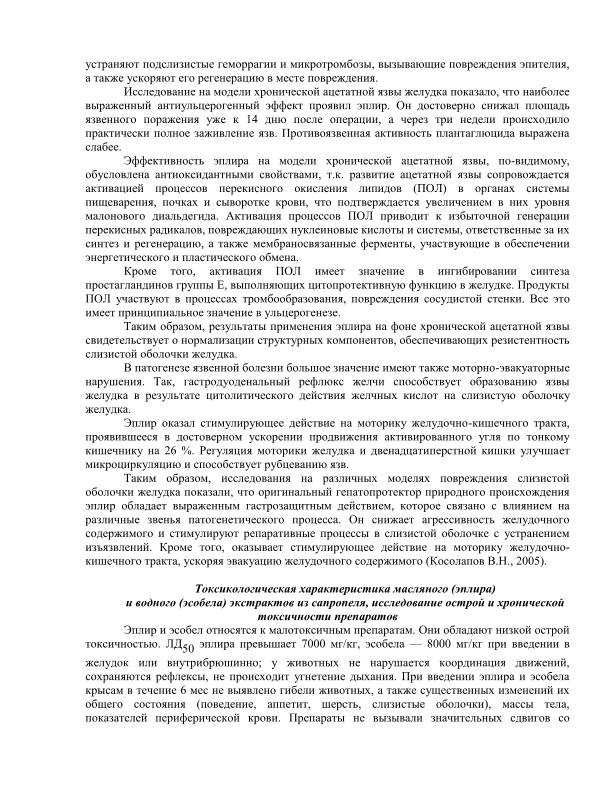 устраняют подслизистые геморрагии и микротромбозы, вызывающие повреждения эпителия, а также ускоряют его регенерацию в месте повреждения.

Исследование на модели хронической ацетатной язвы желудка показало, что наиболее выраженный антиульцерогенный эффект проявил эплир. Он достоверно снижал площадь язвенного поражения уже к 14 дню после операции, а через три недели происходило практически полное заживление язв. Противоязвенная активность плантаглюцида выражена слабее.

Эффективность эплира на модели хронической ацетатной язвы, по-видимому, обусловлена антиоксидантными свойствами, т.к. развитие ацетатной язвы сопровождается активацией процессов перекисного окисления липидов (ПОЛ) в органах системы пищеварения, почках и сыворотке крови, что подтверждается увеличением в них уровня малонового диальдегида. Активация процессов ПОЛ приводит к избыточной генерации перекисных радикалов, повреждающих нуклеиновые кислоты и системы, ответственные за их синтез и регенерацию, а также мембраносвязанные ферменты, участвующие в обеспечении энергетического и пластического обмена.

Кроме того, активация ПОЛ имеет значение в ингибировании синтеза простагландинов группы Е, выполняющих цитопротективную функцию в желудке. Продукты ПОЛ участвуют в процессах тромбообразования, повреждения сосудистой стенки. Все это имеет принципиальное значение в ульцерогенезе.

Таким образом, результаты применения эплира на фоне хронической ацетатной язвы свидетельствует о нормализации структурных компонентов, обеспечивающих резистентность слизистой оболочки желудка.

В патогенезе язвенной болезни большое значение имеют также моторно-эвакуаторные нарушения. Так, гастродуоденальный рефлюкс желчи способствует образованию язвы желудка в результате цитолитического действия желчных кислот на слизистую оболочку желудка.

Эплир оказал стимулирующее действие на моторику желудочно-кишечного тракта, проявившееся в достоверном ускорении продвижения активированного угля по тонкому кишечнику на 26 %. Регуляция моторики желудка и двенадцатиперстной кишки улучшает микроциркуляцию и способствует рубцеванию язв.

Таким образом, исследования на различных моделях повреждения слизистой оболочки желудка показали, что оригинальный гепатопротектор природного происхождения эплир обладает выраженным гастрозащитным действием, которое связано с влиянием на различные звенья патогенетического процесса. Он снижает агрессивность желудочного содержимого и стимулируют репаративные процессы в слизистой оболочке с устранением изъязвлений. Кроме того, оказывает стимулирующее действие на моторику желудочно-кишечного тракта, ускоряя эвакуацию желудочного содержимого (Косолапов В.Н., 2005).

Токсикологическая характеристика масляного (эплира) и водного (эсобела) экстрактов из сапропеля, исследование острой и хронической токсичности препаратов

Эплир и эсобел относятся к малотоксичным препаратам. Они обладают низкой острой токсичностью. ЛД$_{50}$ эплира превышает 7000 мг/кг, эсобела — 8000 мг/кг при введении в желудок или внутрибрюшинно; у животных не нарушается координация движений, сохраняются рефлексы, не происходит угнетение дыхания. При введении эплира и эсобела крысам в течение 6 мес не выявлено гибели животных, а также существенных изменений их общего состояния (поведение, аппетит, шерсть, слизистые оболочки), массы тела, показателей периферической крови. Препараты не вызывали значительных сдвигов со